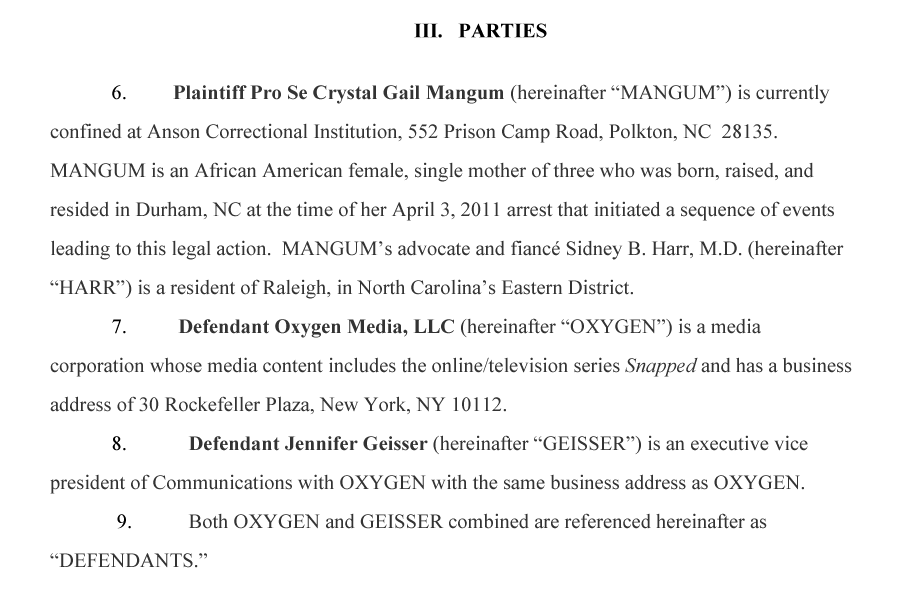 III. PARTIES

6. Plaintiff Pro Se Crystal Gail Mangum (hereinafter "MANGUM") is currently confined at Anson Correctional Institution, 552 Prison Camp Road, Polkton, NC 28135. MANGUM is an African American female, single mother of three who was born, raised, and resided in Durham, NC at the time of her April 3, 2011 arrest that initiated a sequence of events leading to this legal action. MANGUM's advocate and fiancé Sidney B. Harr, M.D. (hereinafter "HARR") is a resident of Raleigh, in North Carolina's Eastern District.

7. Defendant Oxygen Media, LLC (hereinafter "OXYGEN") is a media corporation whose media content includes the online/television series Snapped and has a business address of 30 Rockefeller Plaza, New York, NY 10112.

8. Defendant Jennifer Geisser (hereinafter "GEISSER") is an executive vice president of Communications with OXYGEN with the same business address as OXYGEN.

9. Both OXYGEN and GEISSER combined are referenced hereinafter as "DEFENDANTS."